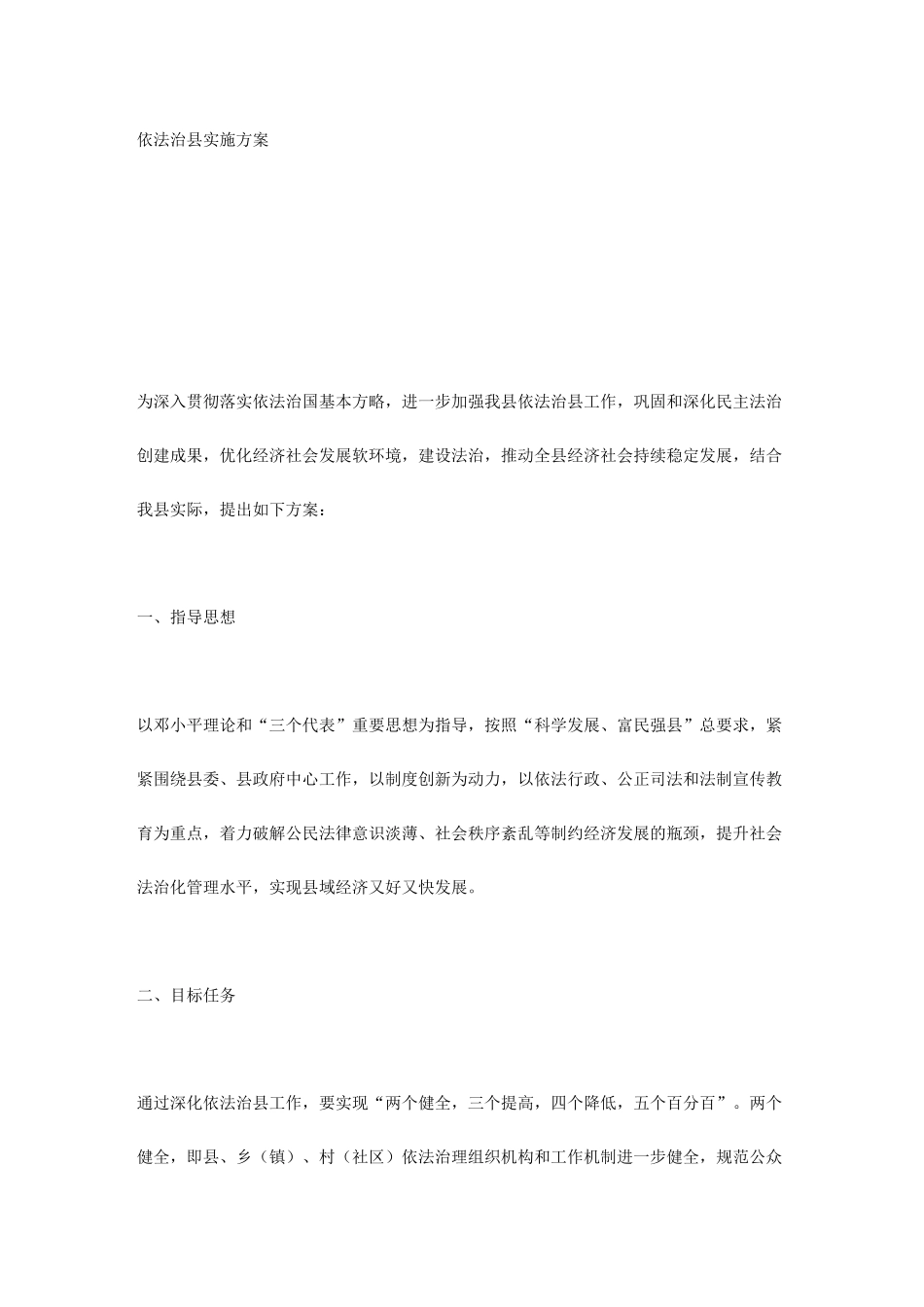 依法治县实施方案

为深入贯彻落实依法治国基本方略，进一步加强我县依法治县工作，巩固和深化民主法治创建成果，优化经济社会发展软环境，建设法治，推动全县经济社会持续稳定发展，结合我县实际，提出如下方案：

一、指导思想

以邓小平理论和“三个代表”重要思想为指导，按照“科学发展、富民强县”总要求，紧紧围绕县委、县政府中心工作，以制度创新为动力，以依法行政、公正司法和法制宣传教育为重点，着力破解公民法律意识淡薄、社会秩序紊乱等制约经济发展的瓶颈，提升社会法治化管理水平，实现县域经济又好又快发展。

二、目标任务

通过深化依法治县工作，要实现“两个健全，三个提高，四个降低，五个百分百”。两个健全，即县、乡（镇）、村（社区）依法治理组织机构和工作机制进一步健全，规范公众